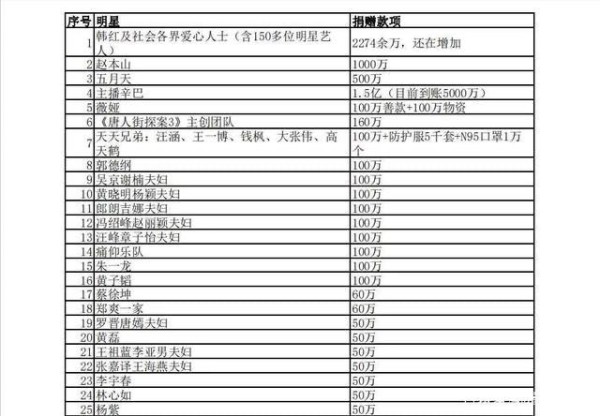 | 序号 | 明星 | 捐赠款项 |
|---|---|---|
| 1 | 韩红及社会各界爱心人士（含150多位明星艺人） | 2274余万，还在增加 |
| 2 | 赵本山 | 1000万 |
| 3 | 五月天 | 500万 |
| 4 | 主播辛巴 | 1.5亿（目前到账5000万） |
| 5 | 薇娅 | 100万善款+100万物资 |
| 6 | 《唐人街探案3》主创团队 | 160万 |
| 7 | 天天兄弟：汪涵、王一博、钱枫、大张伟、高天鹤 | 100万+防护服5千套+N95口罩1万个 |
| 8 | 郭德纲 | 100万 |
| 9 | 吴京谢楠夫妇 | 100万 |
| 10 | 黄晓明杨颖夫妇 | 100万 |
| 11 | 郎朗吉娜夫妇 | 100万 |
| 12 | 冯绍峰赵丽颖夫妇 | 100万 |
| 13 | 汪峰章子怡夫妇 | 100万 |
| 14 | 痛仰乐队 | 100万 |
| 15 | 朱一龙 | 100万 |
| 16 | 黄子韬 | 100万 |
| 17 | 蔡徐坤 | 60万 |
| 18 | 郑爽一家 | 60万 |
| 19 | 罗晋唐嫣夫妇 | 50万 |
| 20 | 黄磊 | 50万 |
| 21 | 王祖蓝李亚男夫妇 | 50万 |
| 22 | 张嘉译王海燕夫妇 | 50万 |
| 23 | 李宇春 | 50万 |
| 24 | 林心如 | 50万 |
| 25 | 杨紫 | 50万 |